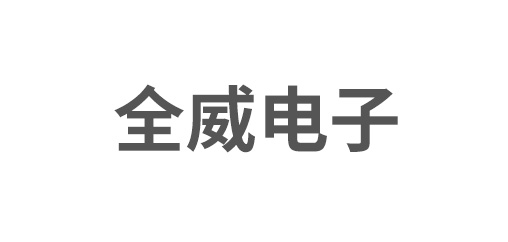 全威电子